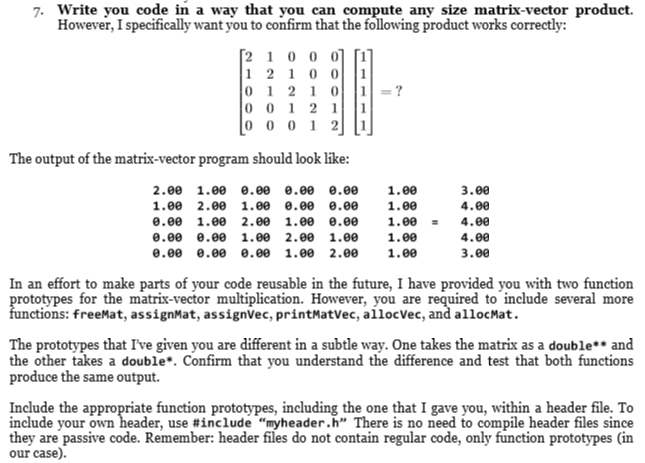 7. Write you code in a way that you can compute any size matrix-vector product. However, I specifically want you to confirm that the following product works correctly:

$\begin{bmatrix} 2 & 1 & 0 & 0 & 0 \\ 1 & 2 & 1 & 0 & 0 \\ 0 & 1 & 2 & 1 & 0 \\ 0 & 0 & 1 & 2 & 1 \\ 0 & 0 & 0 & 1 & 2 \end{bmatrix} \begin{bmatrix} 1 \\ 1 \\ 1 \\ 1 \\ 1 \end{bmatrix} = ?$

The output of the matrix-vector program should look like:

2.00 1.00 0.00 0.00 0.00 1.00 3.00
1.00 2.00 1.00 0.00 0.00 1.00 4.00
0.00 1.00 2.00 1.00 0.00 1.00 = 4.00
0.00 0.00 1.00 2.00 1.00 1.00 4.00
0.00 0.00 0.00 1.00 2.00 1.00 3.00

In an effort to make parts of your code reusable in the future, I have provided you with two function prototypes for the matrix-vector multiplication. However, you are required to include several more functions: freeMat, assignMat, assignVec, printMatVec, allocVec, and allocMat.

The prototypes that I've given you are different in a subtle way. One takes the matrix as a double** and the other takes a double*. Confirm that you understand the difference and test that both functions produce the same output.

Include the appropriate function prototypes, including the one that I gave you, within a header file. To include your own header, use #include "myheader.h" There is no need to compile header files since they are passive code. Remember: header files do not contain regular code, only function prototypes (in our case).